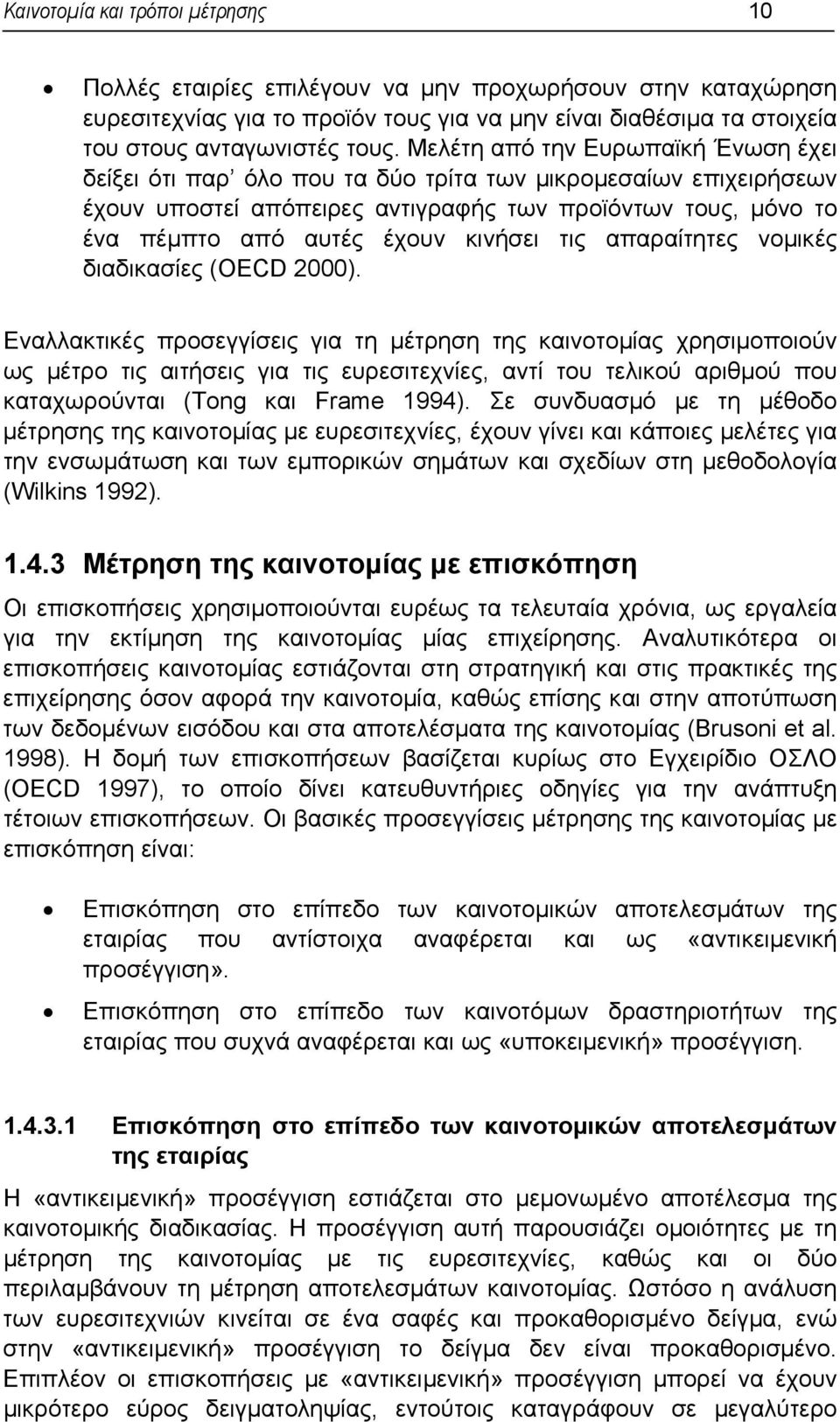 Καινοτομία και τρόποι μέτρησης 10

• Πολλές εταιρίες επιλέγουν να μην προχωρήσουν στην καταχώρηση ευρεσιτεχνίας για το προϊόν τους για να μην είναι διαθέσιμα τα στοιχεία του στους ανταγωνιστές τους. Μελέτη από την Ευρωπαϊκή Ένωση έχει δείξει ότι παρ' όλο που τα δύο τρίτα των μικρομεσαίων επιχειρήσεων έχουν υποστεί απόπειρες αντιγραφής των προϊόντων τους, μόνο το ένα πέμπτο από αυτές έχουν κινήσει τις απαραίτητες νομικές διαδικασίες (OECD 2000).

Εναλλακτικές προσεγγίσεις για τη μέτρηση της καινοτομίας χρησιμοποιούν ως μέτρο τις αιτήσεις για τις ευρεσιτεχνίες, αντί του τελικού αριθμού που καταχωρούνται (Tong και Frame 1994). Σε συνδυασμό με τη μέθοδο μέτρησης της καινοτομίας με ευρεσιτεχνίες, έχουν γίνει και κάποιες μελέτες για την ενσωμάτωση και των εμπορικών σημάτων και σχεδίων στη μεθοδολογία (Wilkins 1992).

1.4.3 Μέτρηση της καινοτομίας με επισκόπηση

Οι επισκοπήσεις χρησιμοποιούνται ευρέως τα τελευταία χρόνια, ως εργαλεία για την εκτίμηση της καινοτομίας μίας επιχείρησης. Αναλυτικότερα οι επισκοπήσεις καινοτομίας εστιάζονται στη στρατηγική και στις πρακτικές της επιχείρησης όσον αφορά την καινοτομία, καθώς επίσης και στην αποτύπωση των δεδομένων εισόδου και στα αποτελέσματα της καινοτομίας (Brusoni et al. 1998). Η δομή των επισκοπήσεων βασίζεται κυρίως στο Εγχειρίδιο ΟΣΛΟ (OECD 1997), το οποίο δίνει κατευθυντήριες οδηγίες για την ανάπτυξη τέτοιων επισκοπήσεων. Οι βασικές προσεγγίσεις μέτρησης της καινοτομίας με επισκόπηση είναι:

• Επισκόπηση στο επίπεδο των καινοτομικών αποτελεσμάτων της εταιρίας που αντίστοιχα αναφέρεται και ως «αντικειμενική προσέγγιση».

• Επισκόπηση στο επίπεδο των καινοτόμων δραστηριοτήτων της εταιρίας που συχνά αναφέρεται και ως «υποκειμενική» προσέγγιση.

1.4.3.1 Επισκόπηση στο επίπεδο των καινοτομικών αποτελεσμάτων της εταιρίας

Η «αντικειμενική» προσέγγιση εστιάζεται στο μεμονωμένο αποτέλεσμα της καινοτομικής διαδικασίας. Η προσέγγιση αυτή παρουσιάζει ομοιότητες με τη μέτρηση της καινοτομίας με τις ευρεσιτεχνίες, καθώς και οι δύο περιλαμβάνουν τη μέτρηση αποτελεσμάτων καινοτομίας. Ωστόσο η ανάλυση των ευρεσιτεχνιών κινείται σε ένα σαφές και προκαθορισμένο δείγμα, ενώ στην «αντικειμενική» προσέγγιση το δείγμα δεν είναι προκαθορισμένο. Επιπλέον οι επισκοπήσεις με «αντικειμενική» προσέγγιση μπορεί να έχουν μικρότερο εύρος δειγματοληψίας, εντούτοις καταγράφουν σε μεγαλύτερο